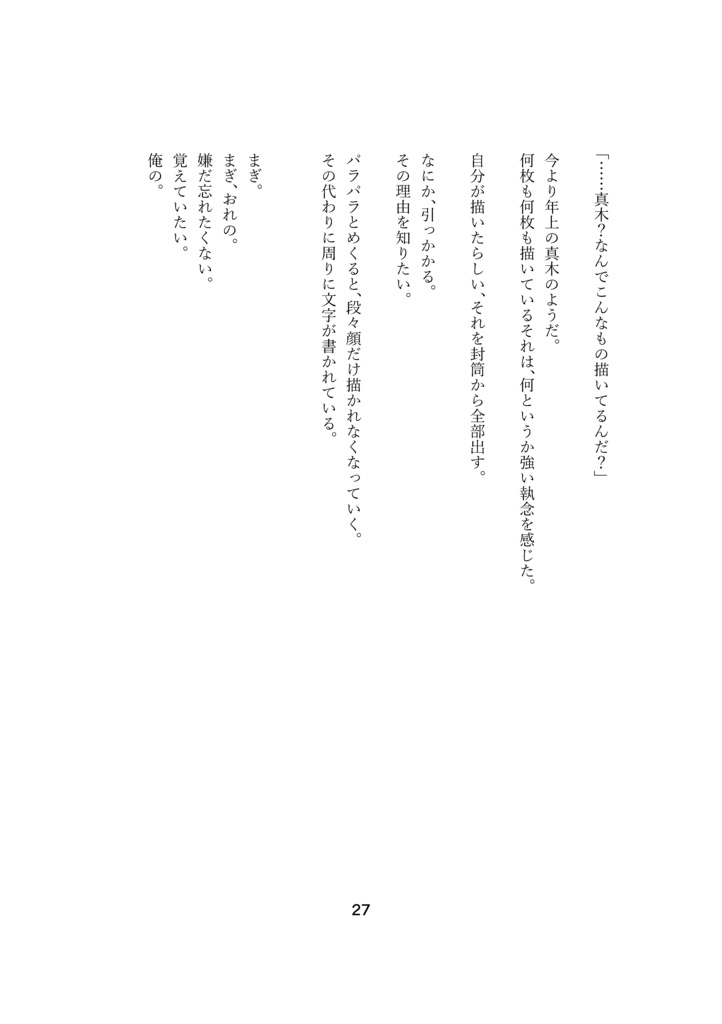 「……真木?なんでこんなもの描いてるんだ?」

今より年上の真木のようだ。
何枚も何枚も描いているそれは、何というか強い執念を感じた。

自分が描いたらしい、それを封筒から全部出す。

なにか、引っかかる。
その理由を知りたい。

パラパラとめくると、段々顔だけ描かれなくなっていく。
その代わりに周りに文字が書かれている。

まぎ。
まぎ、おれの。
嫌だ忘れたくない。
覚えていたい。
俺の。

27